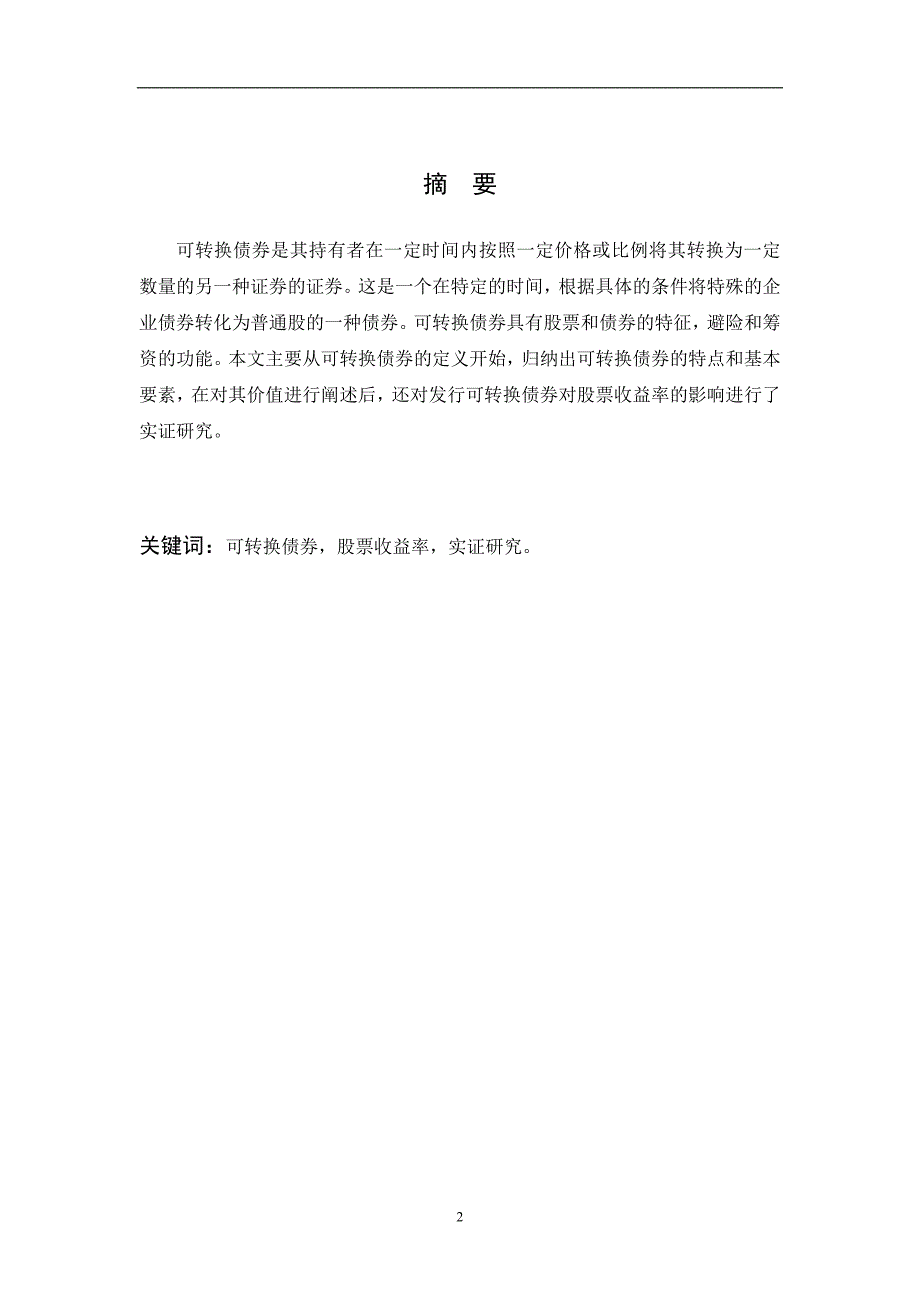 摘　要

可转换债券是其持有者在一定时间内按照一定价格或比例将其转换为一定数量的另一种证券的证券。这是一个在特定的时间，根据具体的条件将特殊的企业债券转化为普通股的一种债券。可转换债券具有股票和债券的特征，避险和筹资的功能。本文主要从可转换债券的定义开始，归纳出可转换债券的特点和基本要素，在对其价值进行阐述后，还对发行可转换债券对股票收益率的影响进行了实证研究。

关键词：可转换债券，股票收益率，实证研究。

2